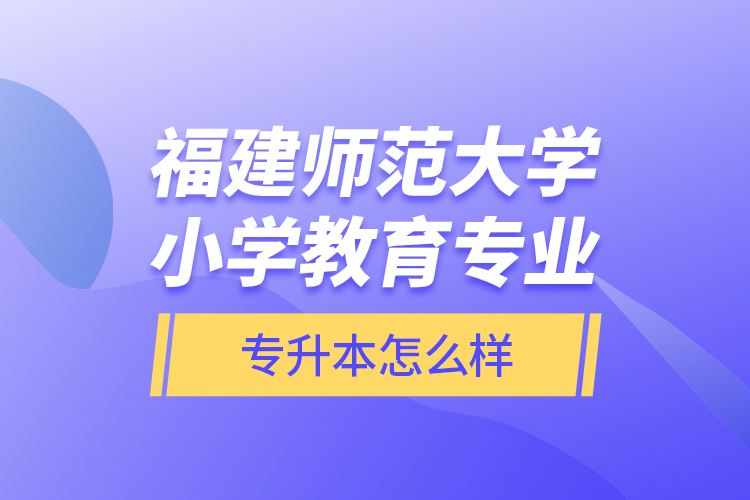 福建师范大学
小学教育专业

专升本怎么样